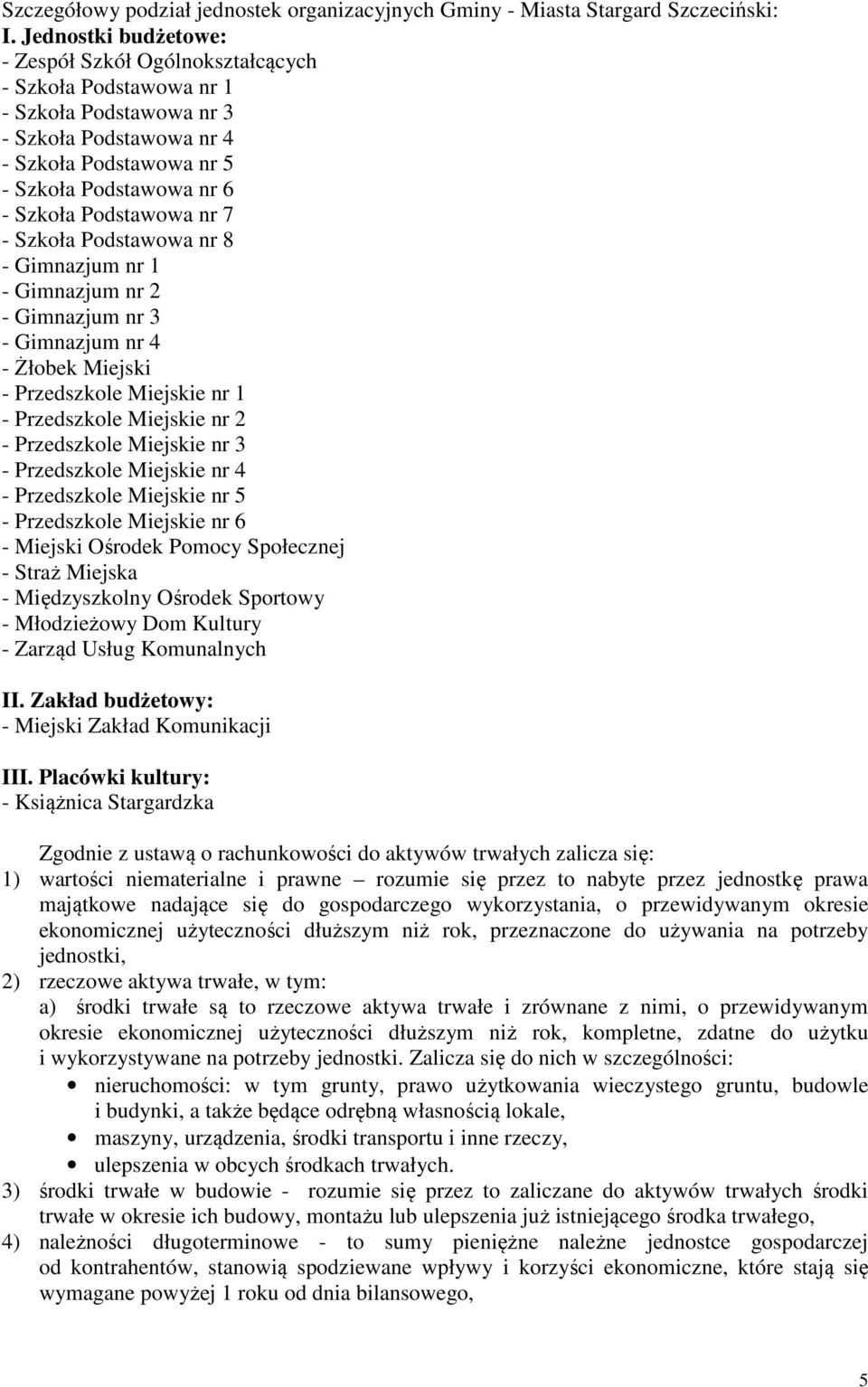 Szczegółowy podział jednostek organizacyjnych Gminy - Miasta Stargard Szczeciński:
I. Jednostki budżetowe:
- Zespół Szkół Ogólnokształcących
- Szkoła Podstawowa nr 1
- Szkoła Podstawowa nr 3
- Szkoła Podstawowa nr 4
- Szkoła Podstawowa nr 5
- Szkoła Podstawowa nr 6
- Szkoła Podstawowa nr 7
- Szkoła Podstawowa nr 8
- Gimnazjum nr 1
- Gimnazjum nr 2
- Gimnazjum nr 3
- Gimnazjum nr 4
- Żłobek Miejski
- Przedszkole Miejskie nr 1
- Przedszkole Miejskie nr 2
- Przedszkole Miejskie nr 3
- Przedszkole Miejskie nr 4
- Przedszkole Miejskie nr 5
- Przedszkole Miejskie nr 6
- Miejski Ośrodek Pomocy Społecznej
- Straż Miejska
- Międzyszkolny Ośrodek Sportowy
- Młodzieżowy Dom Kultury
- Zarząd Usług Komunalnych

II. Zakład budżetowy:
- Miejski Zakład Komunikacji

III. Placówki kultury:
- Książnica Stargardzka

Zgodnie z ustawą o rachunkowości do aktywów trwałych zalicza się:
1) wartości niematerialne i prawne – rozumie się przez to nabyte przez jednostkę prawa majątkowe nadające się do gospodarczego wykorzystania, o przewidywanym okresie ekonomicznej użyteczności dłuższym niż rok, przeznaczone do używania na potrzeby jednostki,
2) rzeczowe aktywa trwałe, w tym:
a) środki trwałe są to rzeczowe aktywa trwałe i zrównane z nimi, o przewidywanym okresie ekonomicznej użyteczności dłuższym niż rok, kompletne, zdatne do użytku i wykorzystywane na potrzeby jednostki. Zalicza się do nich w szczególności:
• nieruchomości: w tym grunty, prawo użytkowania wieczystego gruntu, budowle i budynki, a także będące odrębną własnością lokale,
• maszyny, urządzenia, środki transportu i inne rzeczy,
• ulepszenia w obcych środkach trwałych.
3) środki trwałe w budowie - rozumie się przez to zaliczane do aktywów trwałych środki trwałe w okresie ich budowy, montażu lub ulepszenia już istniejącego środka trwałego,
4) należności długoterminowe - to sumy pieniężne należne jednostce gospodarczej od kontrahentów, stanowią spodziewane wpływy i korzyści ekonomiczne, które stają się wymagane powyżej 1 roku od dnia bilansowego,

5